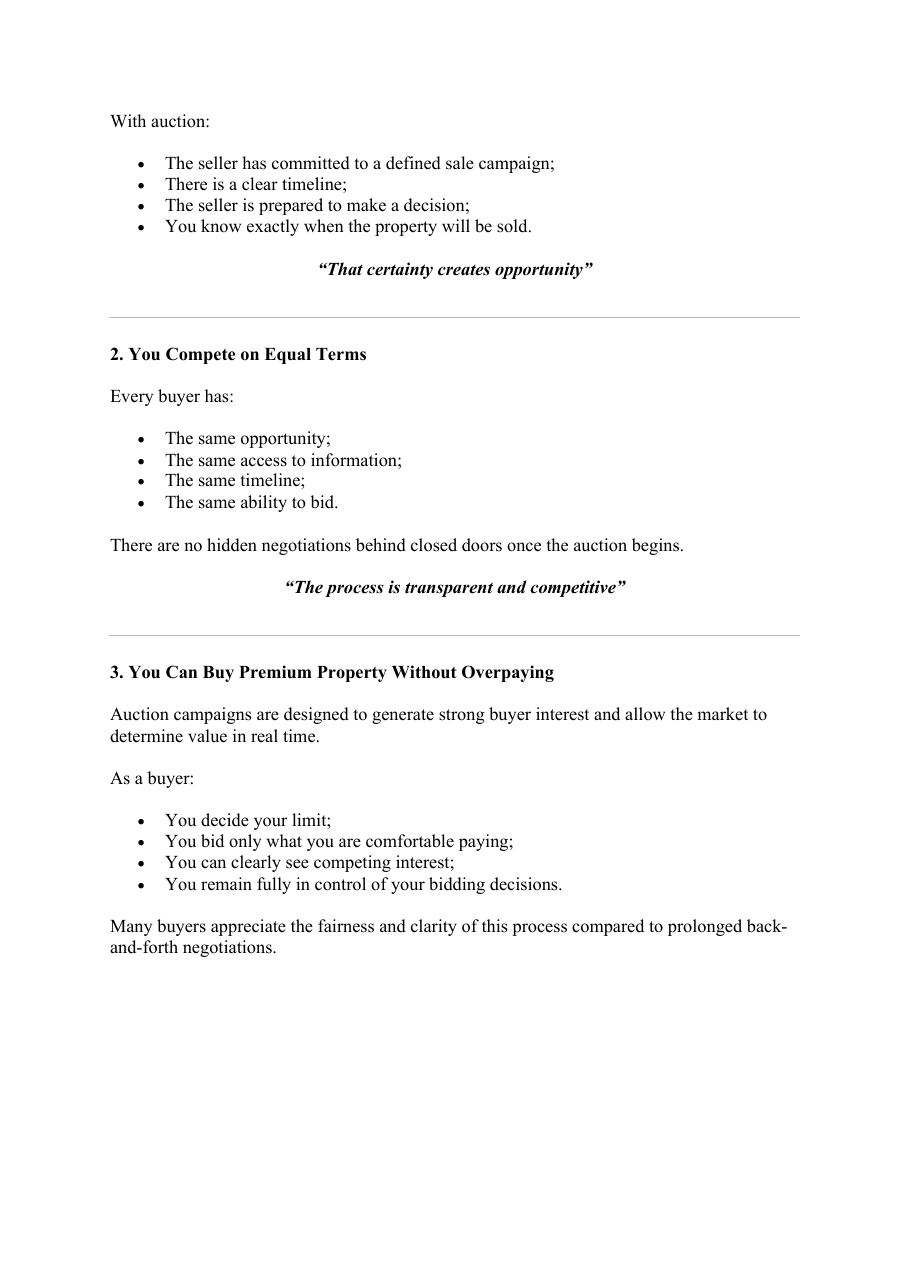 With auction:

• The seller has committed to a defined sale campaign;
• There is a clear timeline;
• The seller is prepared to make a decision;
• You know exactly when the property will be sold.

"That certainty creates opportunity"

2. You Compete on Equal Terms

Every buyer has:

• The same opportunity;
• The same access to information;
• The same timeline;
• The same ability to bid.

There are no hidden negotiations behind closed doors once the auction begins.

"The process is transparent and competitive"

3. You Can Buy Premium Property Without Overpaying

Auction campaigns are designed to generate strong buyer interest and allow the market to determine value in real time.

As a buyer:

• You decide your limit;
• You bid only what you are comfortable paying;
• You can clearly see competing interest;
• You remain fully in control of your bidding decisions.

Many buyers appreciate the fairness and clarity of this process compared to prolonged back-and-forth negotiations.